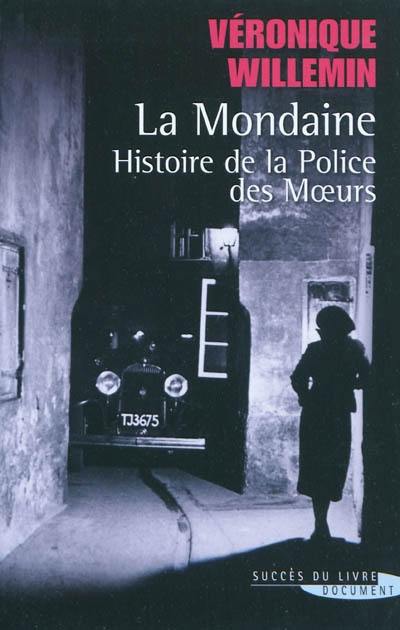 VÉRONIQUE
WILLEMIN

La Mondaine
Histoire de la Police des Mœurs

TJ3675

SUCCÈS DU LIVRE
DOCUMENT